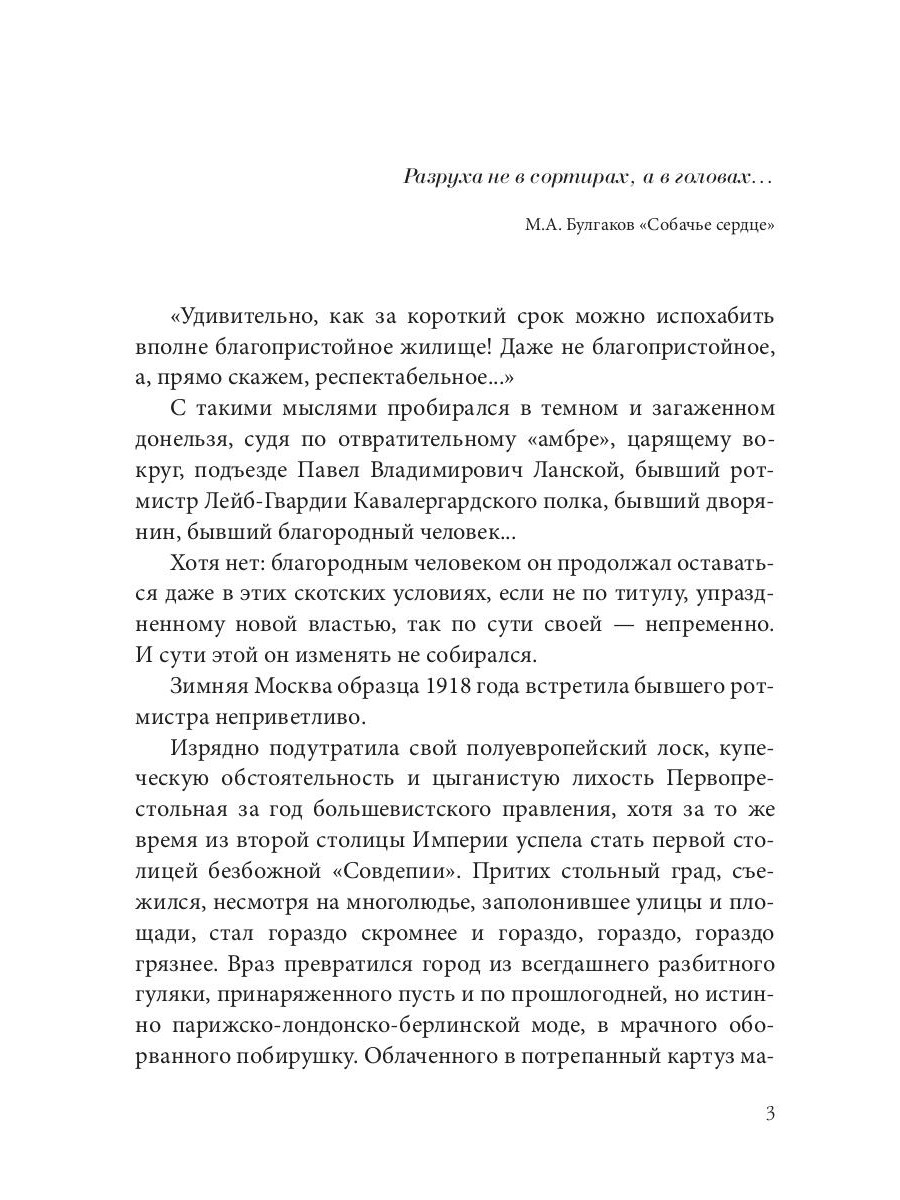 Разруха не в сортирах, а в головах…

М.А. Булгаков «Собачье сердце»

«Удивительно, как за короткий срок можно испохабить вполне благопристойное жилище! Даже не благопристойное, а, прямо скажем, респектабельное...»

С такими мыслями пробирался в темном и загаженном донельзя, судя по отвратительному «амбре», царящему вокруг, подъезде Павел Владимирович Ланской, бывший ротмистр Лейб-Гвардии Кавалергардского полка, бывший дворянин, бывший благородный человек...

Хотя нет: благородным человеком он продолжал оставаться даже в этих скотских условиях, если не по титулу, упраздненному новой властью, так по сути своей — непременно. И сути этой он изменять не собирался.

Зимняя Москва образца 1918 года встретила бывшего ротмистра неприветливо.

Изрядно подутратила свой полуевропейский лоск, купеческую обстоятельность и цыганистую лихость Первопрестольная за год большевистского правления, хотя за то же время из второй столицы Империи успела стать первой столицей безбожной «Совдепии». Притих стольный град, съежился, несмотря на многолюдье, заполонившее улицы и площади, стал гораздо скромнее и гораздо, гораздо, гораздо грязнее. Враз превратился город из всегдашнего разбитного гуляки, принаряженного пусть и по прошлогодней, но истинно парижско-лондонско-берлинской моде, в мрачного оборванного побирушку. Облаченного в потрепанный картуз ма-

3